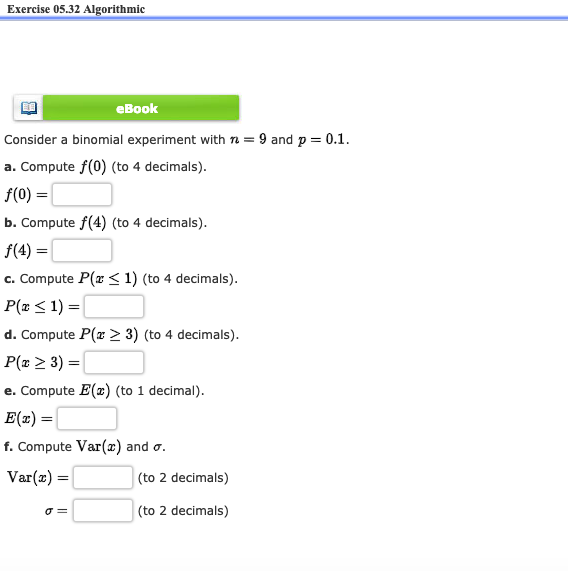 Exercise 05.32 Algorithmic

eBook

Consider a binomial experiment with $n = 9$ and $p = 0.1$.

a. Compute $f(0)$ (to 4 decimals).

$f(0) =$

b. Compute $f(4)$ (to 4 decimals).

$f(4) =$

c. Compute $P(x \leq 1)$ (to 4 decimals).

$P(x \leq 1) =$

d. Compute $P(x \geq 3)$ (to 4 decimals).

$P(x \geq 3) =$

e. Compute $E(x)$ (to 1 decimal).

$E(x) =$

f. Compute $\text{Var}(x)$ and $\sigma$.

$\text{Var}(x) =$ (to 2 decimals)

$\sigma =$ (to 2 decimals)